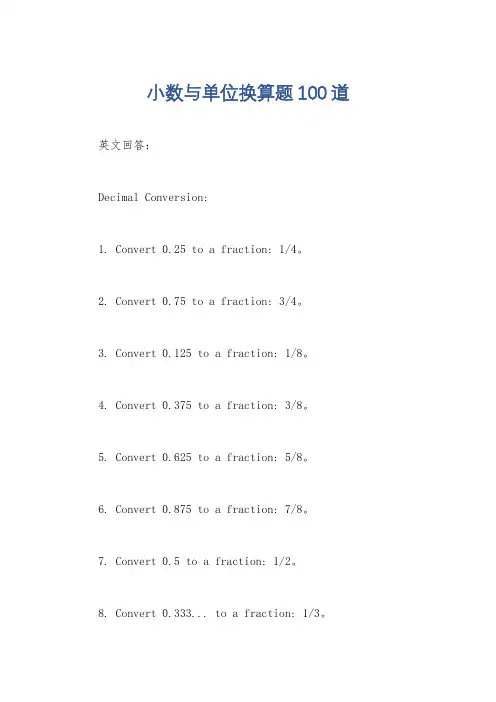 小数与单位换算题100道

英文回答：

Decimal Conversion:

1. Convert 0.25 to a fraction: 1/4。

2. Convert 0.75 to a fraction: 3/4。

3. Convert 0.125 to a fraction: 1/8。

4. Convert 0.375 to a fraction: 3/8。

5. Convert 0.625 to a fraction: 5/8。

6. Convert 0.875 to a fraction: 7/8。

7. Convert 0.5 to a fraction: 1/2。

8. Convert 0.333... to a fraction: 1/3。